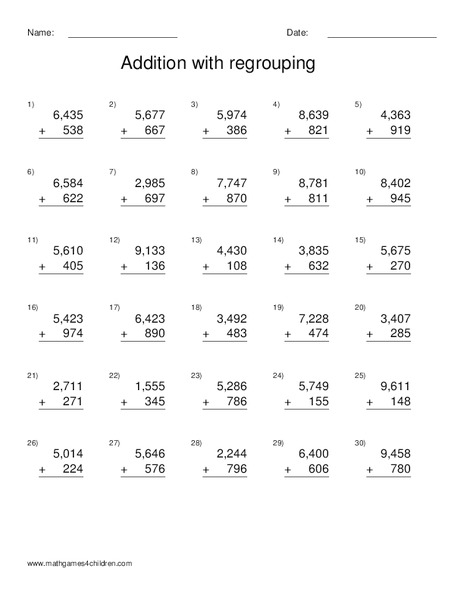 Name: ____________________ Date: ____________________

Addition with regrouping

1) 6,435 + 538

2) 5,677 + 667

3) 5,974 + 386

4) 8,639 + 821

5) 4,363 + 919

6) 6,584 + 622

7) 2,985 + 697

8) 7,747 + 870

9) 8,781 + 811

10) 8,402 + 945

11) 5,610 + 405

12) 9,133 + 136

13) 4,430 + 108

14) 3,835 + 632

15) 5,675 + 270

16) 5,423 + 974

17) 6,423 + 890

18) 3,492 + 483

19) 7,228 + 474

20) 3,407 + 285

21) 2,711 + 271

22) 1,555 + 345

23) 5,286 + 786

24) 5,749 + 155

25) 9,611 + 148

26) 5,014 + 224

27) 5,646 + 576

28) 2,244 + 796

29) 6,400 + 606

30) 9,458 + 780

www.mathgames4children.com